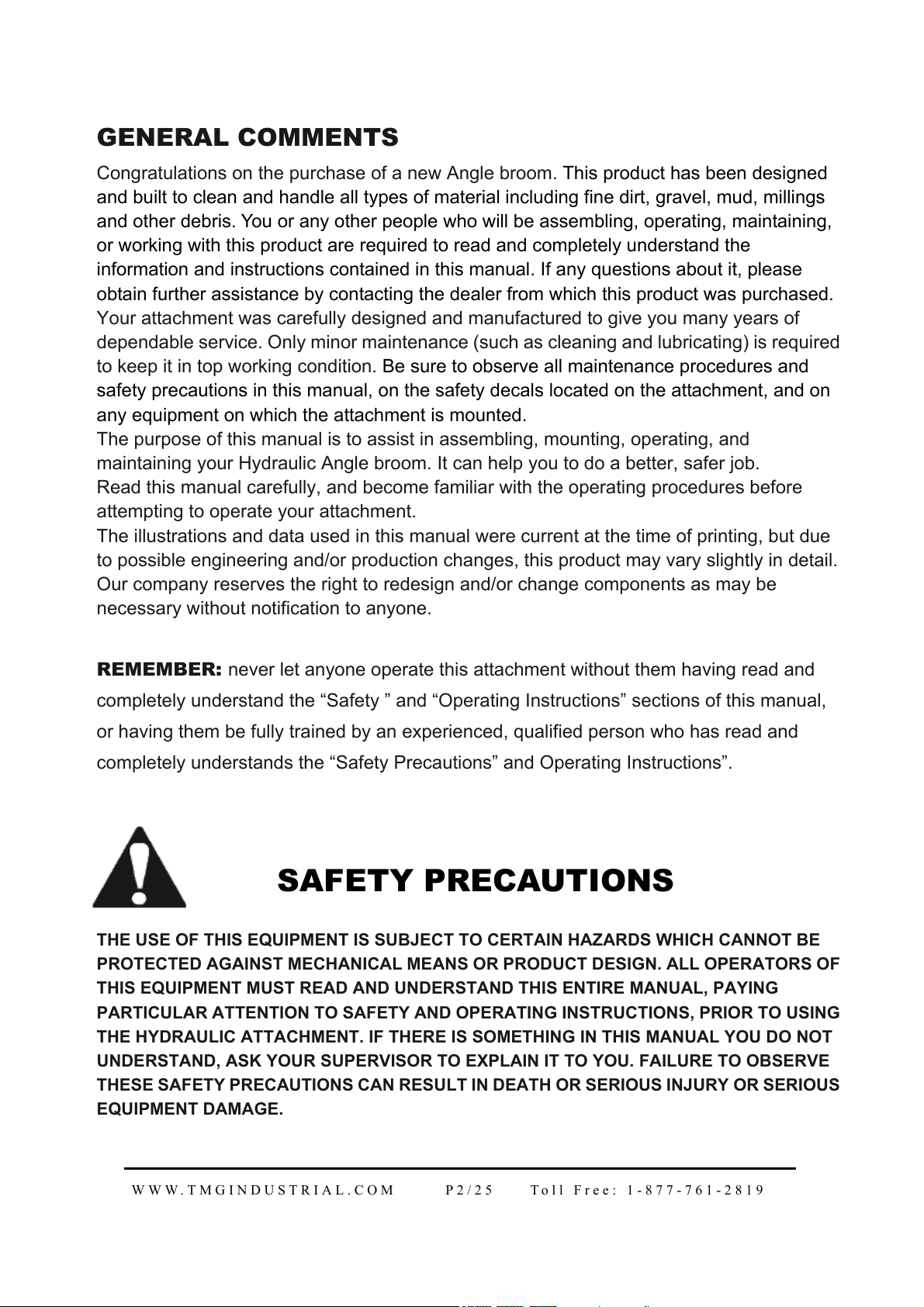 GENERAL COMMENTS

Congratulations on the purchase of a new Angle broom. This product has been designed and built to clean and handle all types of material including fine dirt, gravel, mud, millings and other debris. You or any other people who will be assembling, operating, maintaining, or working with this product are required to read and completely understand the information and instructions contained in this manual. If any questions about it, please obtain further assistance by contacting the dealer from which this product was purchased.
Your attachment was carefully designed and manufactured to give you many years of dependable service. Only minor maintenance (such as cleaning and lubricating) is required to keep it in top working condition. Be sure to observe all maintenance procedures and safety precautions in this manual, on the safety decals located on the attachment, and on any equipment on which the attachment is mounted.
The purpose of this manual is to assist in assembling, mounting, operating, and maintaining your Hydraulic Angle broom. It can help you to do a better, safer job.
Read this manual carefully, and become familiar with the operating procedures before attempting to operate your attachment.
The illustrations and data used in this manual were current at the time of printing, but due to possible engineering and/or production changes, this product may vary slightly in detail. Our company reserves the right to redesign and/or change components as may be necessary without notification to anyone.

REMEMBER: never let anyone operate this attachment without them having read and completely understand the “Safety ” and “Operating Instructions” sections of this manual, or having them be fully trained by an experienced, qualified person who has read and completely understands the “Safety Precautions” and Operating Instructions”.

SAFETY PRECAUTIONS

THE USE OF THIS EQUIPMENT IS SUBJECT TO CERTAIN HAZARDS WHICH CANNOT BE PROTECTED AGAINST MECHANICAL MEANS OR PRODUCT DESIGN. ALL OPERATORS OF THIS EQUIPMENT MUST READ AND UNDERSTAND THIS ENTIRE MANUAL, PAYING PARTICULAR ATTENTION TO SAFETY AND OPERATING INSTRUCTIONS, PRIOR TO USING THE HYDRAULIC ATTACHMENT. IF THERE IS SOMETHING IN THIS MANUAL YOU DO NOT UNDERSTAND, ASK YOUR SUPERVISOR TO EXPLAIN IT TO YOU. FAILURE TO OBSERVE THESE SAFETY PRECAUTIONS CAN RESULT IN DEATH OR SERIOUS INJURY OR SERIOUS EQUIPMENT DAMAGE.

WWW.TMGINDUSTRIAL.COM P2/25 Toll Free: 1-877-761-2819